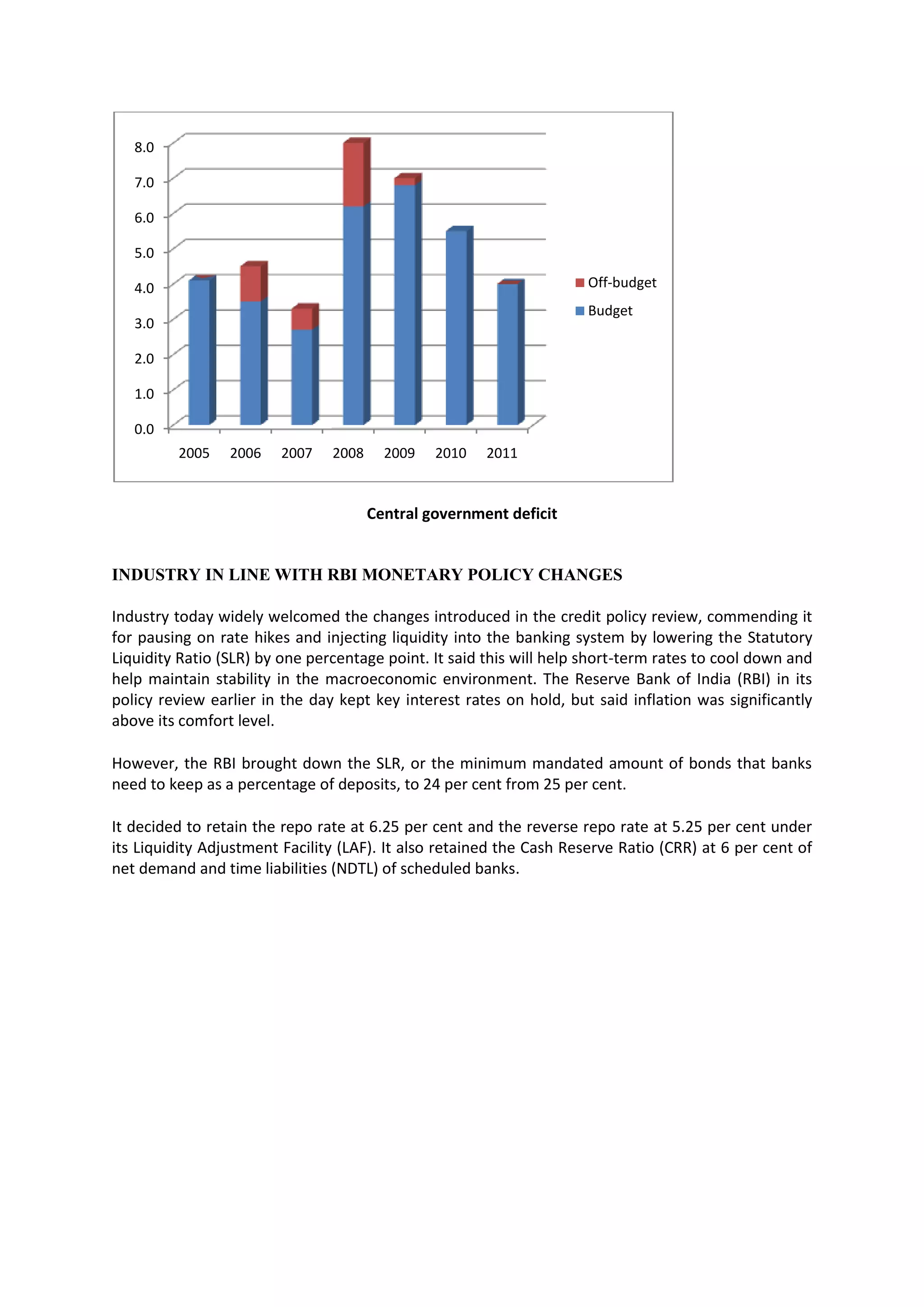 8.0
7.0
6.0
5.0
4.0
3.0
2.0
1.0
0.0

2005 2006 2007 2008 2009 2010 2011

Off-budget
Budget

Central government deficit

INDUSTRY IN LINE WITH RBI MONETARY POLICY CHANGES

Industry today widely welcomed the changes introduced in the credit policy review, commending it for pausing on rate hikes and injecting liquidity into the banking system by lowering the Statutory Liquidity Ratio (SLR) by one percentage point. It said this will help short-term rates to cool down and help maintain stability in the macroeconomic environment. The Reserve Bank of India (RBI) in its policy review earlier in the day kept key interest rates on hold, but said inflation was significantly above its comfort level.

However, the RBI brought down the SLR, or the minimum mandated amount of bonds that banks need to keep as a percentage of deposits, to 24 per cent from 25 per cent.

It decided to retain the repo rate at 6.25 per cent and the reverse repo rate at 5.25 per cent under its Liquidity Adjustment Facility (LAF). It also retained the Cash Reserve Ratio (CRR) at 6 per cent of net demand and time liabilities (NDTL) of scheduled banks.